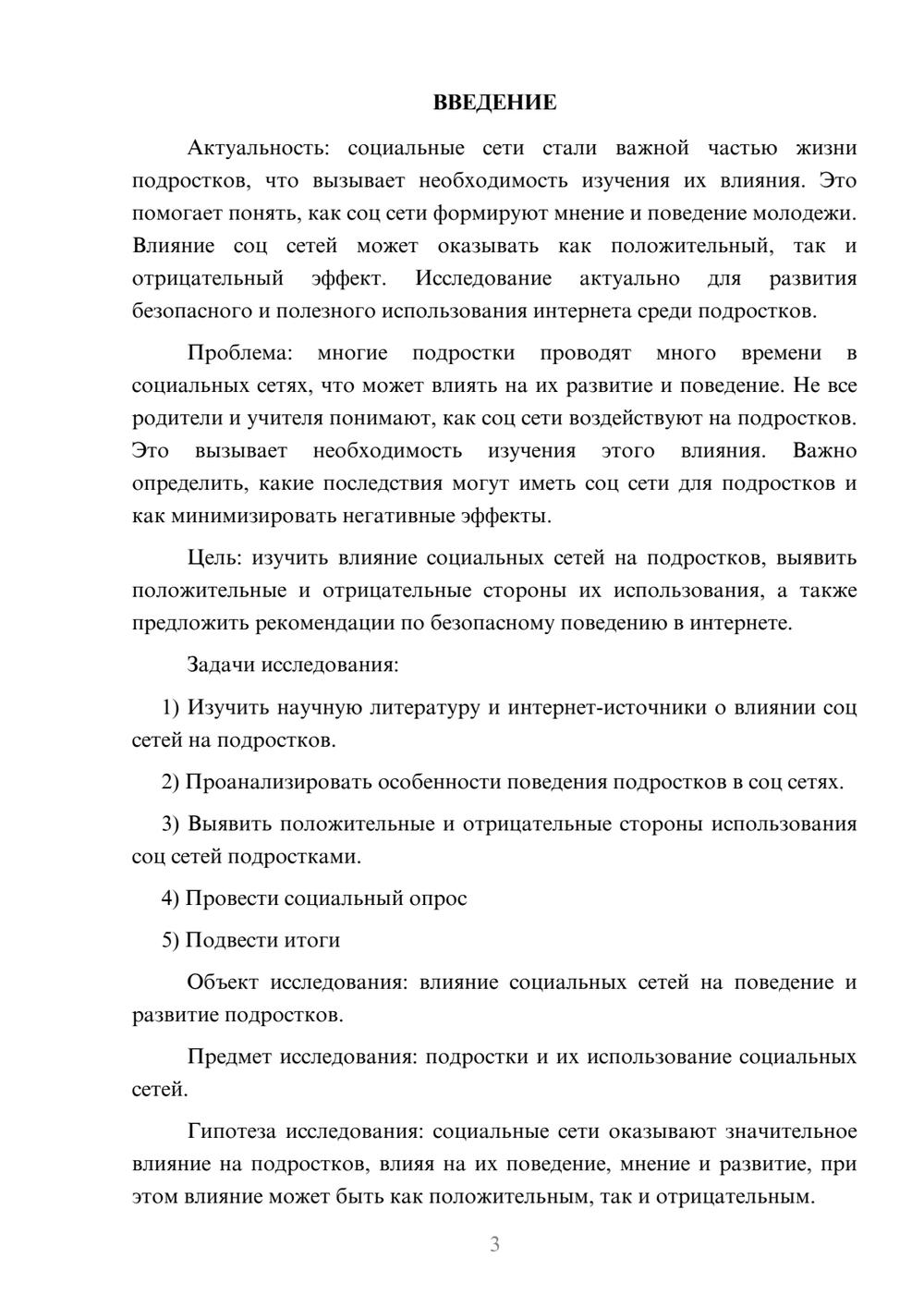 ВВЕДЕНИЕ

Актуальность: социальные сети стали важной частью жизни подростков, что вызывает необходимость изучения их влияния. Это помогает понять, как соц сети формируют мнение и поведение молодежи. Влияние соц сетей может оказывать как положительный, так и отрицательный эффект. Исследование актуально для развития безопасного и полезного использования интернета среди подростков.

Проблема: многие подростки проводят много времени в социальных сетях, что может влиять на их развитие и поведение. Не все родители и учителя понимают, как соц сети воздействуют на подростков. Это вызывает необходимость изучения этого влияния. Важно определить, какие последствия могут иметь соц сети для подростков и как минимизировать негативные эффекты.

Цель: изучить влияние социальных сетей на подростков, выявить положительные и отрицательные стороны их использования, а также предложить рекомендации по безопасному поведению в интернете.

Задачи исследования:

1) Изучить научную литературу и интернет-источники о влиянии соц сетей на подростков.

2) Проанализировать особенности поведения подростков в соц сетях.

3) Выявить положительные и отрицательные стороны использования соц сетей подростками.

4) Провести социальный опрос

5) Подвести итоги

Объект исследования: влияние социальных сетей на поведение и развитие подростков.

Предмет исследования: подростки и их использование социальных сетей.

Гипотеза исследования: социальные сети оказывают значительное влияние на подростков, влияя на их поведение, мнение и развитие, при этом влияние может быть как положительным, так и отрицательным.

3